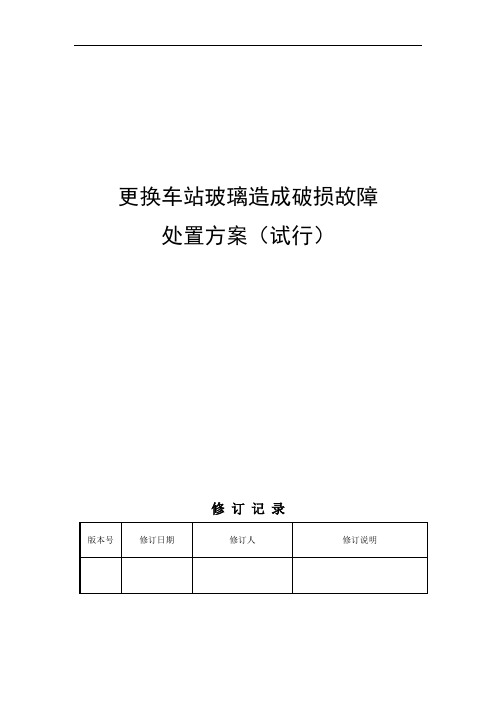 更换车站玻璃造成破损故障
处置方案（试行）

修 订 记 录

| 版本号 | 修订日期 | 修订人 | 修订说明 |
|---|---|---|---|
| | | | |